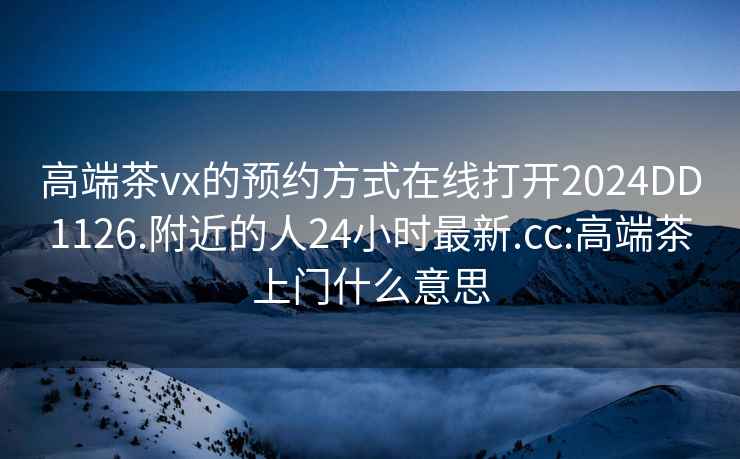 高端茶vx的预约方式在线打开2024DD1126.附近的人24小时最新.cc:高端茶上门什么意思